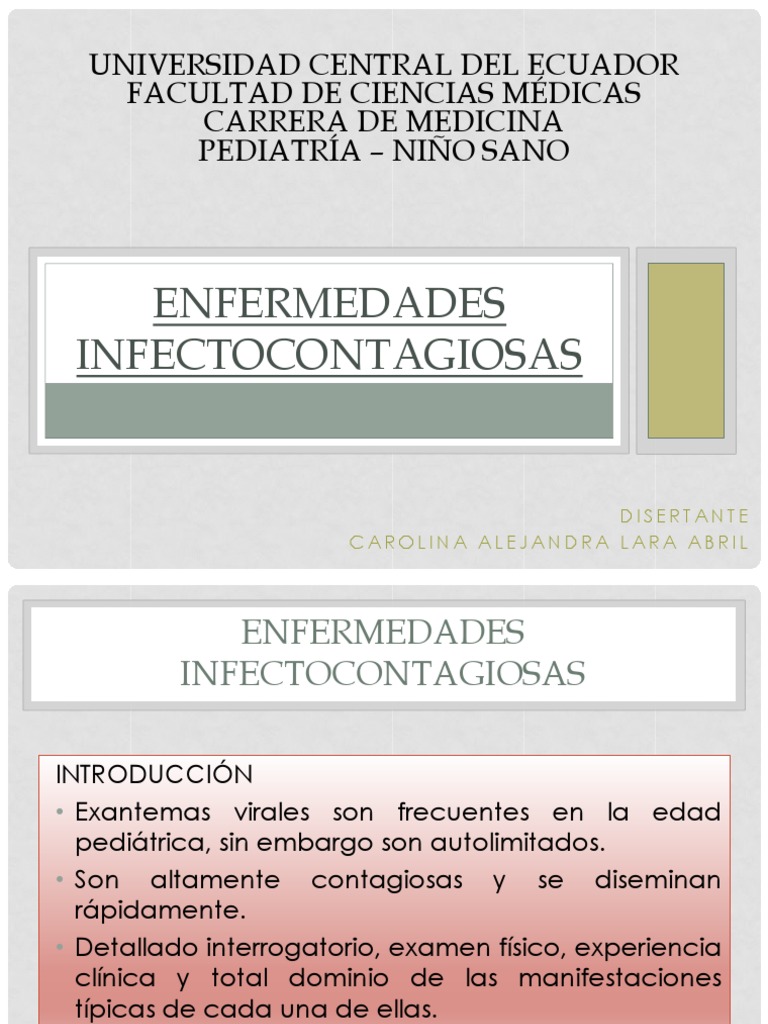 UNIVERSIDAD CENTRAL DEL ECUADOR
FACULTAD DE CIENCIAS MÉDICAS
CARRERA DE MEDICINA
PEDIATRÍA – NIÑO SANO

ENFERMEDADES INFECTOCONTAGIOSAS

DISERTANTE
CAROLINA ALEJANDRA LARA ABRIL

ENFERMEDADES INFECTOCONTAGIOSAS

INTRODUCCIÓN
• Exantemas virales son frecuentes en la edad pediátrica, sin embargo son autolimitados.
• Son altamente contagiosas y se diseminan rápidamente.
• Detallado interrogatorio, examen físico, experiencia clínica y total dominio de las manifestaciones típicas de cada una de ellas.